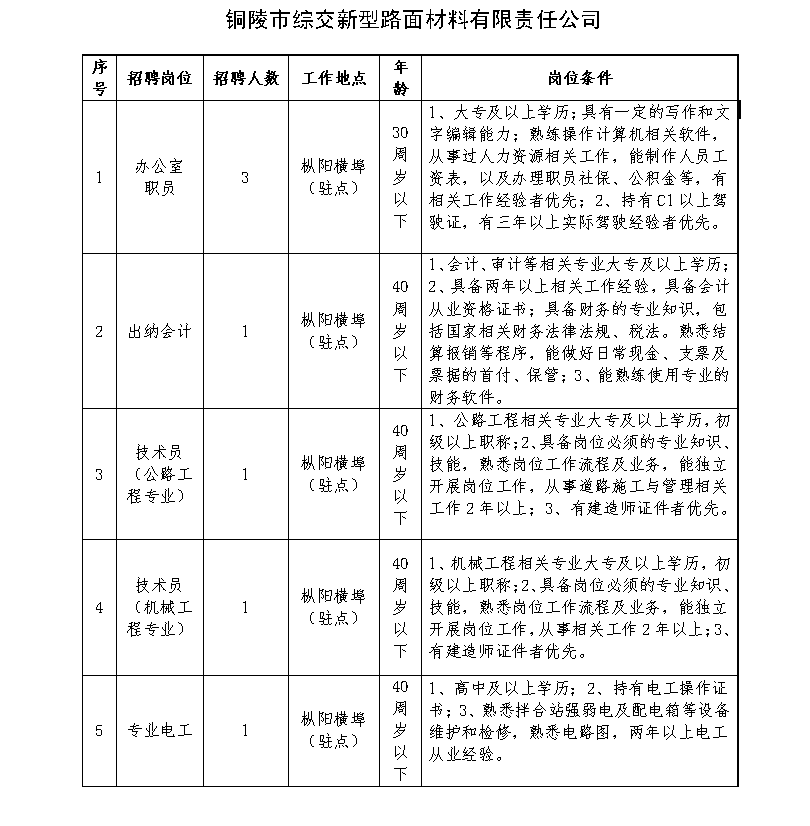 铜陵市综交新型路面材料有限责任公司

| 序号 | 招聘岗位 | 招聘人数 | 工作地点 | 年龄 | 岗位条件 |
|---|---|---|---|---|---|
| 1 | 办公室职员 | 3 | 枞阳横埠（驻点） | 30周岁以下 | 1、大专及以上学历；具有一定的写作和文字编辑能力；熟练操作计算机相关软件，从事过人力资源相关工作，能制作人员工资表，以及办理职员社保、公积金等，有相关工作经验者优先；2、持有C1以上驾驶证，有三年以上实际驾驶经验者优先。 |
| 2 | 出纳会计 | 1 | 枞阳横埠（驻点） | 40周岁以下 | 1、会计、审计等相关专业大专及以上学历；2、具备两年以上相关工作经验，具备会计从业资格证书；具备财务的专业知识，包括国家相关财务法律法规、税法。熟悉结算报销等程序，能做好日常现金、支票及票据的首付、保管；3、能熟练使用专业的财务软件。 |
| 3 | 技术员（公路工程专业） | 1 | 枞阳横埠（驻点） | 40周岁以下 | 1、公路工程相关专业大专及以上学历，初级以上职称；2、具备岗位必须的专业知识、技能，熟悉岗位工作流程及业务，能独立开展岗位工作，从事道路施工与管理相关工作2年以上；3、有建造师证件者优先。 |
| 4 | 技术员（机械工程专业） | 1 | 枞阳横埠（驻点） | 40周岁以下 | 1、机械工程相关专业大专及以上学历，初级以上职称；2、具备岗位必须的专业知识、技能，熟悉岗位工作流程及业务，能独立开展岗位工作，从事相关工作2年以上；3、有建造师证件者优先。 |
| 5 | 专业电工 | 1 | 枞阳横埠（驻点） | 40周岁以下 | 1、高中及以上学历；2、持有电工操作证书；3、熟悉拌合站强弱电及配电箱等设备维护和检修，熟悉电路图，两年以上电工从业经验。 |